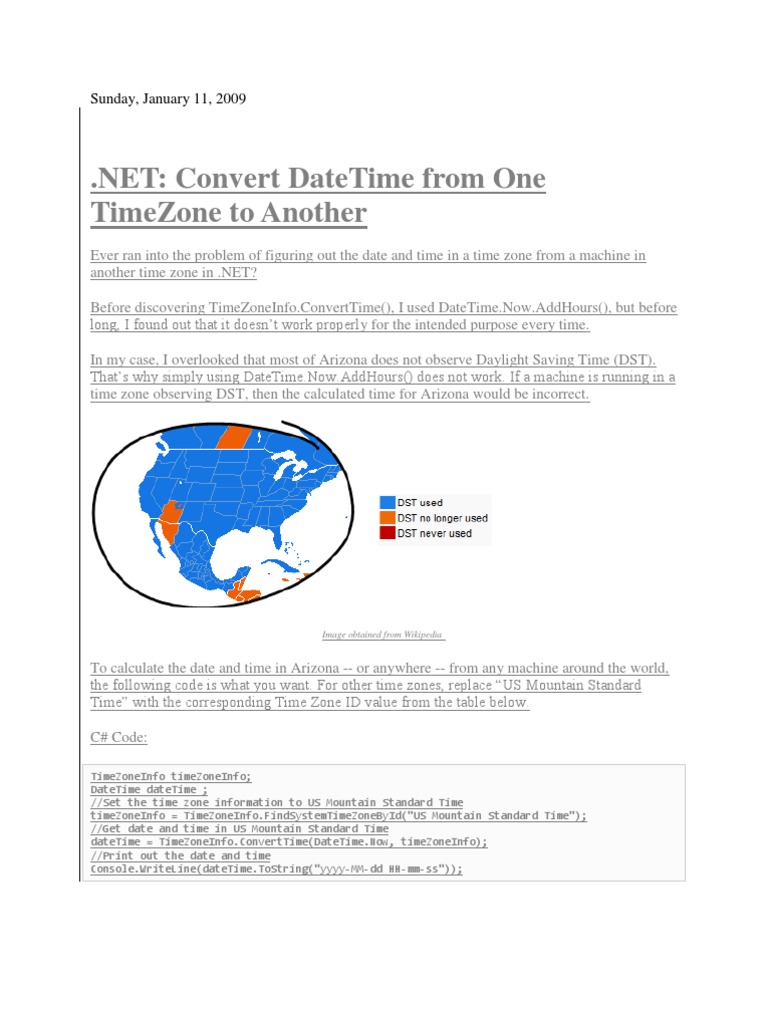 Sunday, January 11, 2009

.NET: Convert DateTime from One TimeZone to Another

Ever ran into the problem of figuring out the date and time in a time zone from a machine in another time zone in .NET?

Before discovering TimeZoneInfo.ConvertTime(), I used DateTime.Now.AddHours(), but before long, I found out that it doesn't work properly for the intended purpose every time.

In my case, I overlooked that most of Arizona does not observe Daylight Saving Time (DST). That's why simply using DateTime.Now.AddHours() does not work. If a machine is running in a time zone observing DST, then the calculated time for Arizona would be incorrect.

DST used
DST no longer used
DST never used

Image obtained from Wikipedia

To calculate the date and time in Arizona -- or anywhere -- from any machine around the world, the following code is what you want. For other time zones, replace "US Mountain Standard Time" with the corresponding Time Zone ID value from the table below.

C# Code:

TimeZoneInfo timeZoneInfo;
DateTime dateTime ;
//Set the time zone information to US Mountain Standard Time
timeZoneInfo = TimeZoneInfo.FindSystemTimeZoneById("US Mountain Standard Time");
//Get date and time in US Mountain Standard Time
dateTime = TimeZoneInfo.ConvertTime(DateTime.Now, timeZoneInfo);
//Print out the date and time
Console.WriteLine(dateTime.ToString("yyyy-MM-dd HH-mm-ss"));